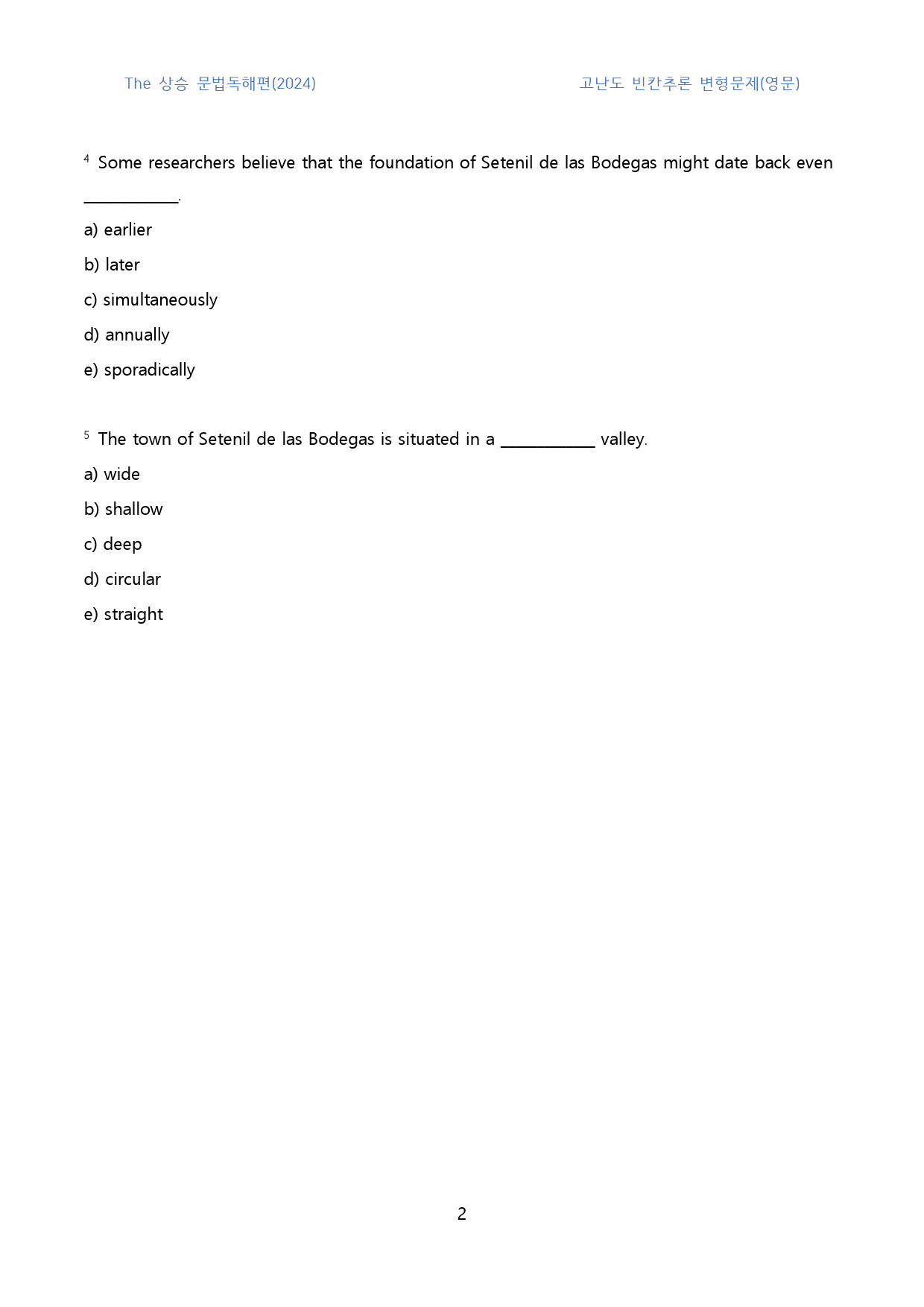 The 상승 문법독해편(2024) 고난도 빈칸추론 변형문제(영문)

$^{4}$ Some researchers believe that the foundation of Setenil de las Bodegas might date back even ____.

a) earlier

b) later

c) simultaneously

d) annually

e) sporadically

$^{5}$ The town of Setenil de las Bodegas is situated in a ____ valley.

a) wide

b) shallow

c) deep

d) circular

e) straight

2